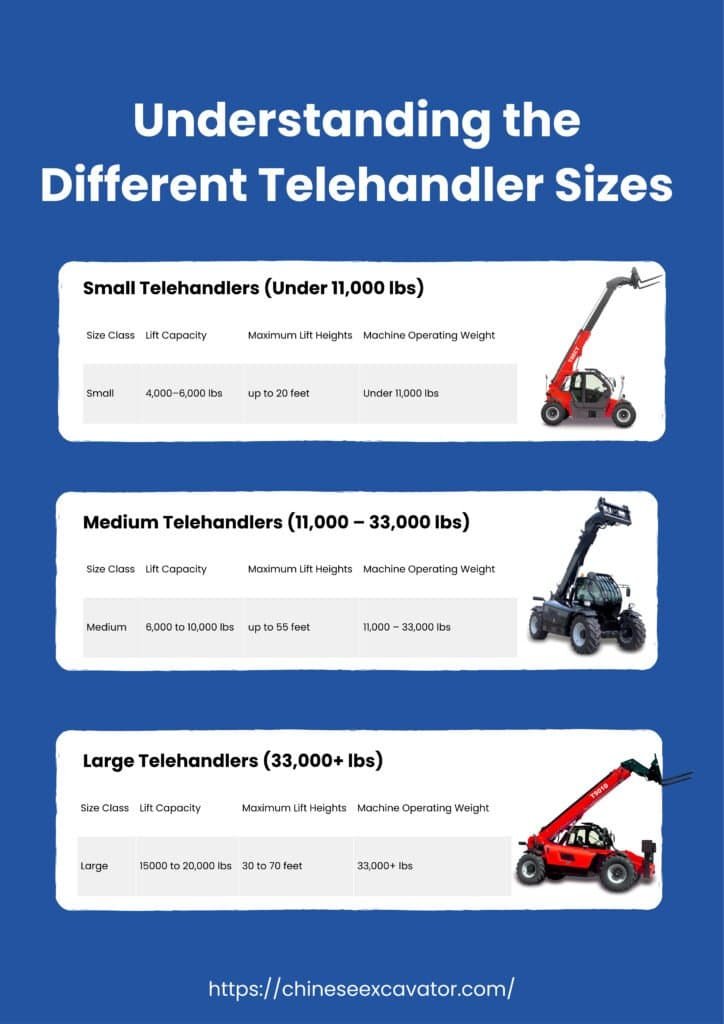 Understanding the Different Telehandler Sizes

Small Telehandlers (Under 11,000 lbs)

| Size Class | Lift Capacity | Maximum Lift Heights | Machine Operating Weight |
|---|---|---|---|
| Small | 4,000–6,000 lbs | up to 20 feet | Under 11,000 lbs |

Medium Telehandlers (11,000 – 33,000 lbs)

| Size Class | Lift Capacity | Maximum Lift Heights | Machine Operating Weight |
|---|---|---|---|
| Medium | 6,000 to 10,000 lbs | up to 55 feet | 11,000 – 33,000 lbs |

Large Telehandlers (33,000+ lbs)

| Size Class | Lift Capacity | Maximum Lift Heights | Machine Operating Weight |
|---|---|---|---|
| Large | 15000 to 20,000 lbs | 30 to 70 feet | 33,000+ lbs |

https://chineseexcavator.com/